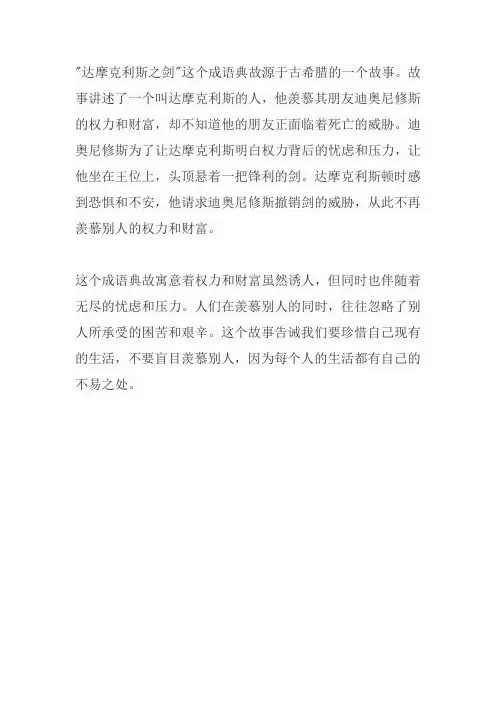 "达摩克利斯之剑"这个成语典故源于古希腊的一个故事。故事讲述了一个叫达摩克利斯的人，他羡慕其朋友迪奥尼修斯的权力和财富，却不知道他的朋友正面临着死亡的威胁。迪奥尼修斯为了让达摩克利斯明白权力背后的忧虑和压力，让他坐在王位上，头顶悬着一把锋利的剑。达摩克利斯顿时感到恐惧和不安，他请求迪奥尼修斯撤销剑的威胁，从此不再羡慕别人的权力和财富。

这个成语典故寓意着权力和财富虽然诱人，但同时也伴随着无尽的忧虑和压力。人们在羡慕别人的同时，往往忽略了别人所承受的困苦和艰辛。这个故事告诫我们要珍惜自己现有的生活，不要盲目羡慕别人，因为每个人的生活都有自己的不易之处。